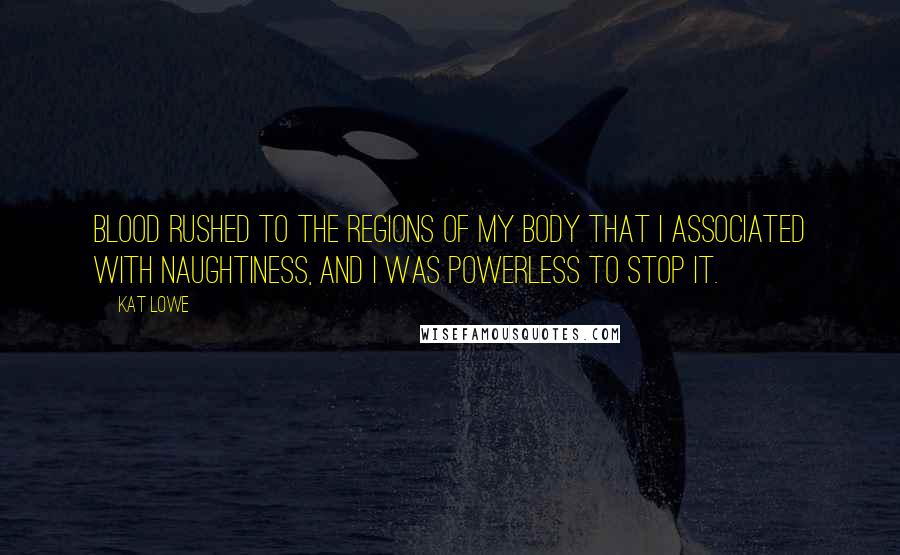 BLOOD RUSHED TO THE REGIONS OF MY BODY THAT I ASSOCIATED WITH NAUGHTINESS, AND I WAS POWERLESS TO STOP IT.

KAT LOWE

WISEFAMOUSQUOTES.COM